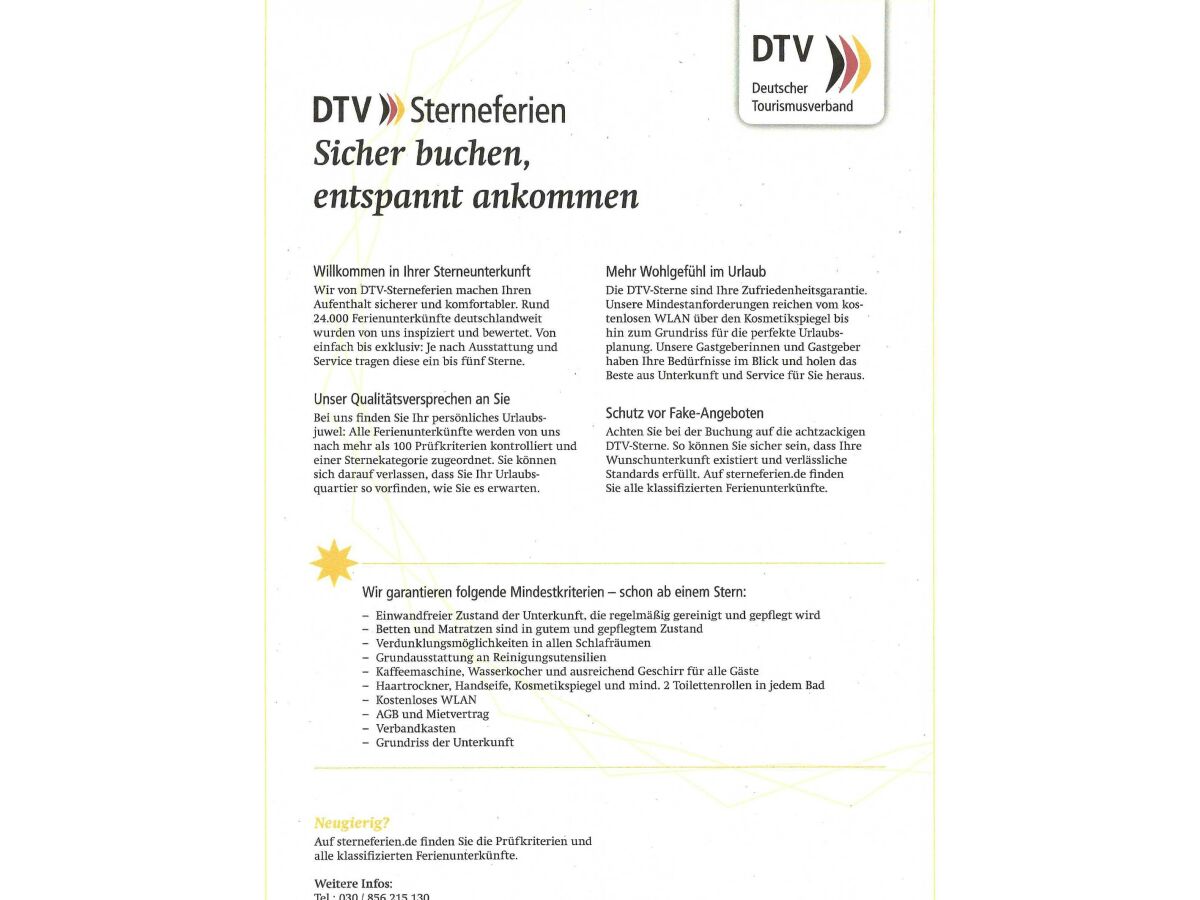 DTV
Deutscher Tourismusverband

DTV Sterneferien
Sicher buchen, entspannt ankommen

Willkommen in Ihrer Sterneunterkunft
Wir von DTV-Sterneferien machen Ihren Aufenthalt sicherer und komfortabler. Rund 24.000 Ferienunterkünfte deutschlandweit wurden von uns inspiziert und bewertet. Von einfach bis exklusiv: Je nach Ausstattung und Service tragen diese ein bis fünf Sterne.

Unser Qualitätsversprechen an Sie
Bei uns finden Sie Ihr persönliches Urlaubsjuwel: Alle Ferienunterkünfte werden von uns nach mehr als 100 Prüfkriterien kontrolliert und einer Sternekategorie zugeordnet. Sie können sich darauf verlassen, dass Sie Ihr Urlaubsquartier so vorfinden, wie Sie es erwarten.

Mehr Wohlgefühl im Urlaub
Die DTV-Sterne sind Ihre Zufriedenheitsgarantie. Unsere Mindestanforderungen reichen vom kostenlosen WLAN über den Kosmetikspiegel bis hin zum Grundriss für die perfekte Urlaubsplanung. Unsere Gastgeberinnen und Gastgeber haben Ihre Bedürfnisse im Blick und holen das Beste aus Unterkunft und Service für Sie heraus.

Schutz vor Fake-Angeboten
Achten Sie bei der Buchung auf die achtzackigen DTV-Sterne. So können Sie sicher sein, dass Ihre Wunschunterkunft existiert und verlässliche Standards erfüllt. Auf sterneferien.de finden Sie alle klassifizierten Ferienunterkünfte.

Wir garantieren folgende Mindestkriterien – schon ab einem Stern:
– Einwandfreier Zustand der Unterkunft, die regelmäßig gereinigt und gepflegt wird
– Betten und Matratzen sind in gutem und gepflegtem Zustand
– Verdunklungsmöglichkeiten in allen Schlafräumen
– Grundausstattung an Reinigungsutensilien
– Kaffeemaschine, Wasserkocher und ausreichend Geschirr für alle Gäste
– Haartrockner, Handseife, Kosmetikspiegel und mind. 2 Toilettenrollen in jedem Bad
– Kostenloses WLAN
– AGB und Mietvertrag
– Verbandkasten
– Grundriss der Unterkunft

Neugierig?
Auf sterneferien.de finden Sie die Prüfkriterien und alle klassifizierten Ferienunterkünfte.

Weitere Infos:
Tel.: 030 / 856 215 130